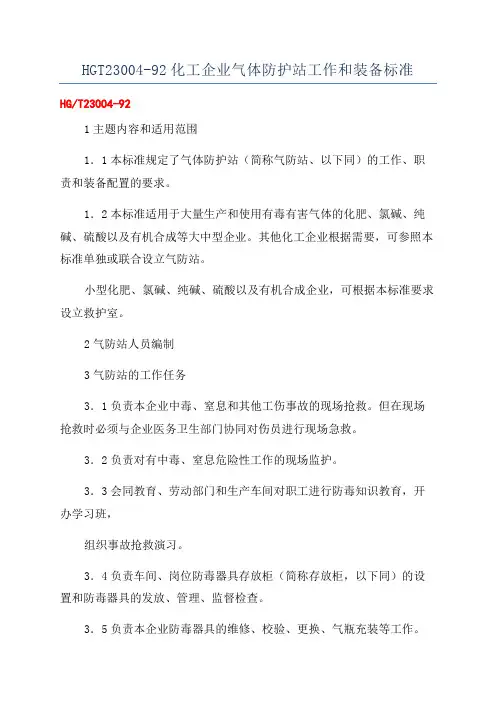 HGT23004-92 化工企业气体防护站工作和装备标准

HG/T23004-92

1 主题内容和适用范围

1．1 本标准规定了气体防护站（简称气防站、以下同）的工作、职责和装备配置的要求。

1．2 本标准适用于大量生产和使用有毒有害气体的化肥、氯碱、纯碱、硫酸以及有机合成等大中型企业。其他化工企业根据需要，可参照本标准单独或联合设立气防站。

小型化肥、氯碱、纯碱、硫酸以及有机合成企业，可根据本标准要求设立救护室。

2 气防站人员编制

3 气防站的工作任务

3．1 负责本企业中毒、窒息和其他工伤事故的现场抢救。但在现场抢救时必须与企业医务卫生部门协同对伤员进行现场急救。

3．2 负责对有中毒、窒息危险性工作的现场监护。

3．3 会同教育、劳动部门和生产车间对职工进行防毒知识教育，开办学习班，

组织事故抢救演习。

3．4 负责车间、岗位防毒器具存放柜（简称存放柜，以下同）的设置和防毒器具的发放、管理、监督检查。

3．5 负责本企业防毒器具的维修、校验、更换、气瓶充装等工作。